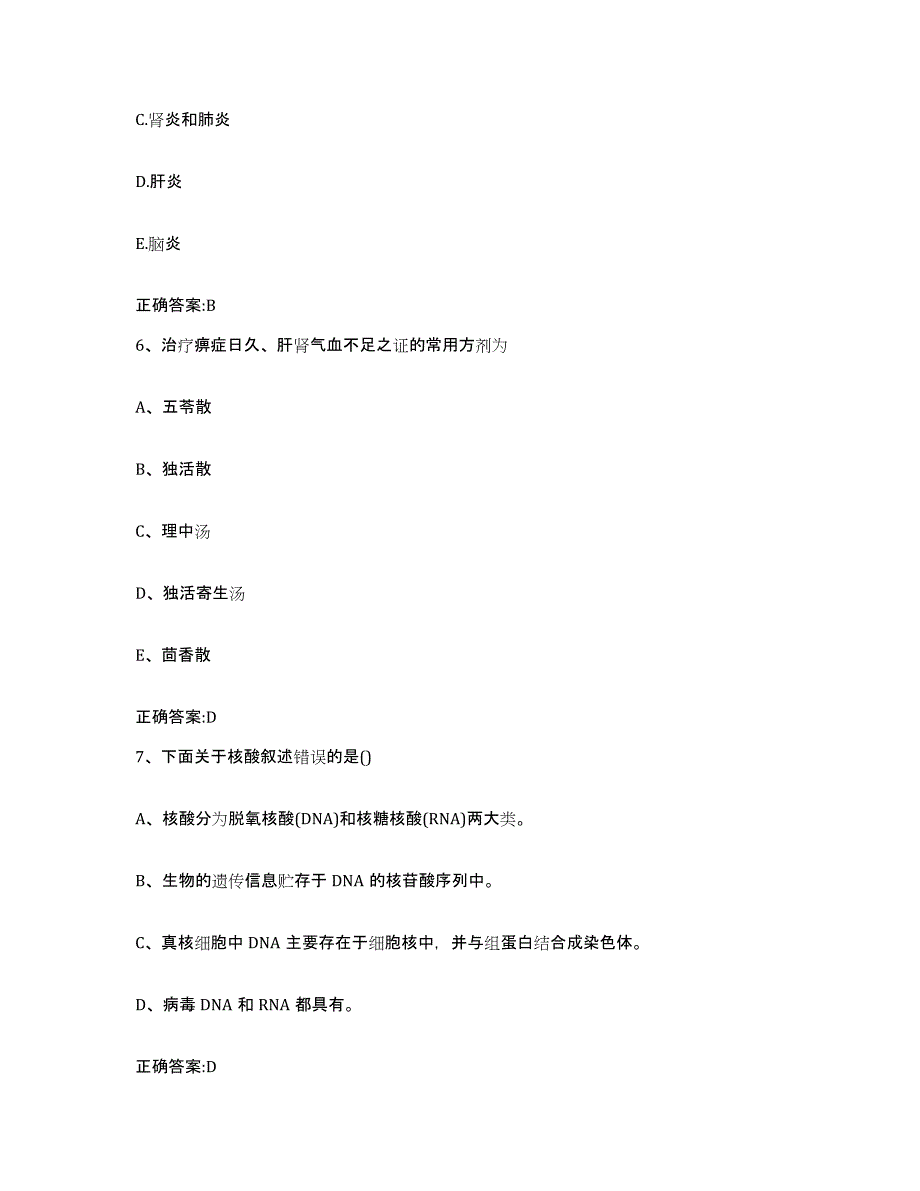 C.肾炎和肺炎

D.肝炎

E.脑炎

正确答案:B

6、治疗痹症日久、肝肾气血不足之证的常用方剂为

A、五苓散

B、独活散

C、理中汤

D、独活寄生汤

E、茴香散

正确答案:D

7、下面关于核酸叙述错误的是()

A、核酸分为脱氧核酸(DNA)和核糖核酸(RNA)两大类。

B、生物的遗传信息贮存于 DNA 的核苷酸序列中。

C、真核细胞中 DNA 主要存在于细胞核中，并与组蛋白结合成染色体。

D、病毒 DNA 和 RNA 都具有。

正确答案:D